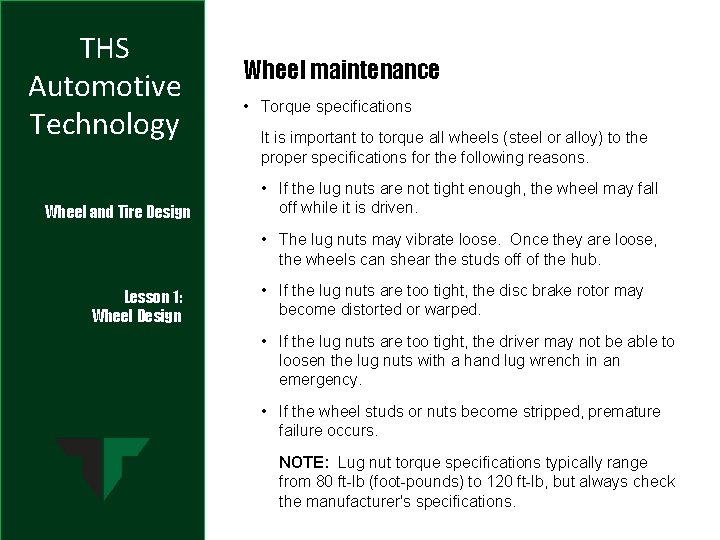 THS Automotive Technology

Wheel and Tire Design

Lesson 1:
Wheel Design

Wheel maintenance

• Torque specifications

It is important to torque all wheels (steel or alloy) to the proper specifications for the following reasons.

• If the lug nuts are not tight enough, the wheel may fall off while it is driven.

• The lug nuts may vibrate loose. Once they are loose, the wheels can shear the studs off of the hub.

• If the lug nuts are too tight, the disc brake rotor may become distorted or warped.

• If the lug nuts are too tight, the driver may not be able to loosen the lug nuts with a hand lug wrench in an emergency.

• If the wheel studs or nuts become stripped, premature failure occurs.

NOTE: Lug nut torque specifications typically range from 80 ft-lb (foot-pounds) to 120 ft-lb, but always check the manufacturer's specifications.